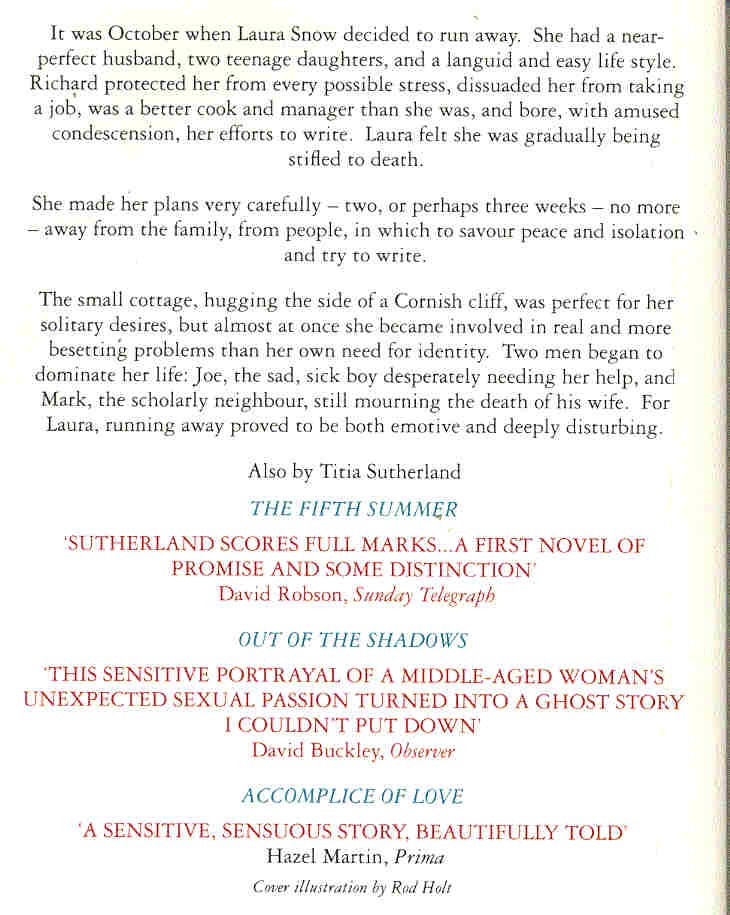 It was October when Laura Snow decided to run away. She had a near-perfect husband, two teenage daughters, and a languid and easy life style. Richard protected her from every possible stress, dissuaded her from taking a job, was a better cook and manager than she was, and bore, with amused condescension, her efforts to write. Laura felt she was gradually being stifled to death.

She made her plans very carefully – two, or perhaps three weeks – no more – away from the family, from people, in which to savour peace and isolation and try to write.

The small cottage, hugging the side of a Cornish cliff, was perfect for her solitary desires, but almost at once she became involved in real and more besetting problems than her own need for identity. Two men began to dominate her life: Joe, the sad, sick boy desperately needing her help, and Mark, the scholarly neighbour, still mourning the death of his wife. For Laura, running away proved to be both emotive and deeply disturbing.

Also by Titia Sutherland

THE FIFTH SUMMER

'SUTHERLAND SCORES FULL MARKS...A FIRST NOVEL OF PROMISE AND SOME DISTINCTION'
David Robson, Sunday Telegraph

OUT OF THE SHADOWS

'THIS SENSITIVE PORTRAYAL OF A MIDDLE-AGED WOMAN'S UNEXPECTED SEXUAL PASSION TURNED INTO A GHOST STORY I COULDN'T PUT DOWN'
David Buckley, Observer

ACCOMPLICE OF LOVE

'A SENSITIVE, SENSUOUS STORY, BEAUTIFULLY TOLD'
Hazel Martin, Prima

Cover illustration by Rod Holt